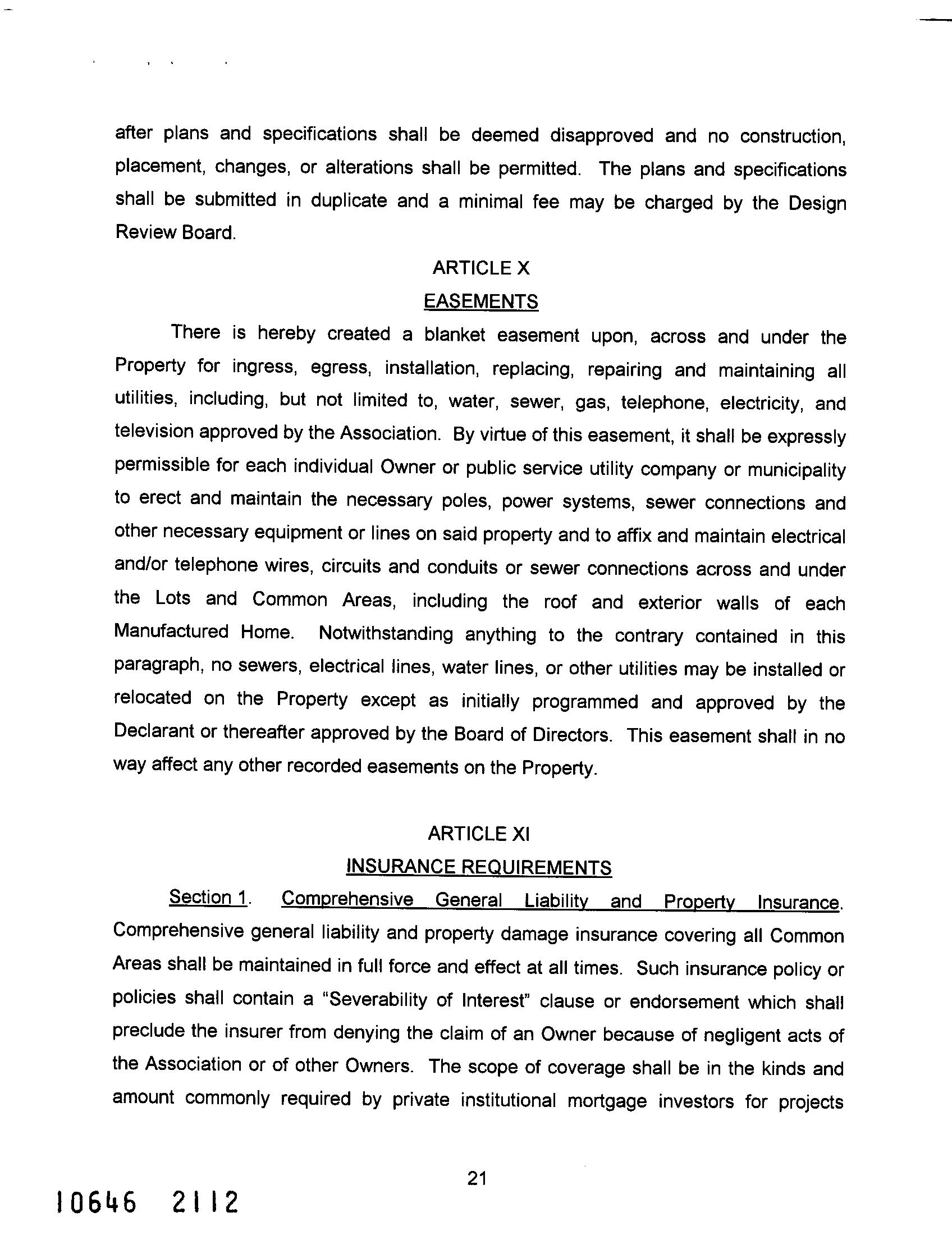 after plans and specifications shall be deemed disapproved and no construction, placement, changes, or alterations shall be permitted. The plans and specifications shall be submitted in duplicate and a minimal fee may be charged by the Design Review Board.

ARTICLE X

EASEMENTS

There is hereby created a blanket easement upon, across and under the Property for ingress, egress, installation, replacing, repairing and maintaining all utilities, including, but not limited to, water, sewer, gas, telephone, electricity, and television approved by the Association. By virtue of this easement, it shall be expressly permissible for each individual Owner or public service utility company or municipality to erect and maintain the necessary poles, power systems, sewer connections and other necessary equipment or lines on said property and to affix and maintain electrical and/or telephone wires, circuits and conduits or sewer connections across and under the Lots and Common Areas, including the roof and exterior walls of each Manufactured Home. Notwithstanding anything to the contrary contained in this paragraph, no sewers, electrical lines, water lines, or other utilities may be installed or relocated on the Property except as initially programmed and approved by the Declarant or thereafter approved by the Board of Directors. This easement shall in no way affect any other recorded easements on the Property.

ARTICLE XI

INSURANCE REQUIREMENTS

Section 1. Comprehensive General Liability and Property Insurance. Comprehensive general liability and property damage insurance covering all Common Areas shall be maintained in full force and effect at all times. Such insurance policy or policies shall contain a "Severability of Interest" clause or endorsement which shall preclude the insurer from denying the claim of an Owner because of negligent acts of the Association or of other Owners. The scope of coverage shall be in the kinds and amount commonly required by private institutional mortgage investors for projects

21

10646 2112